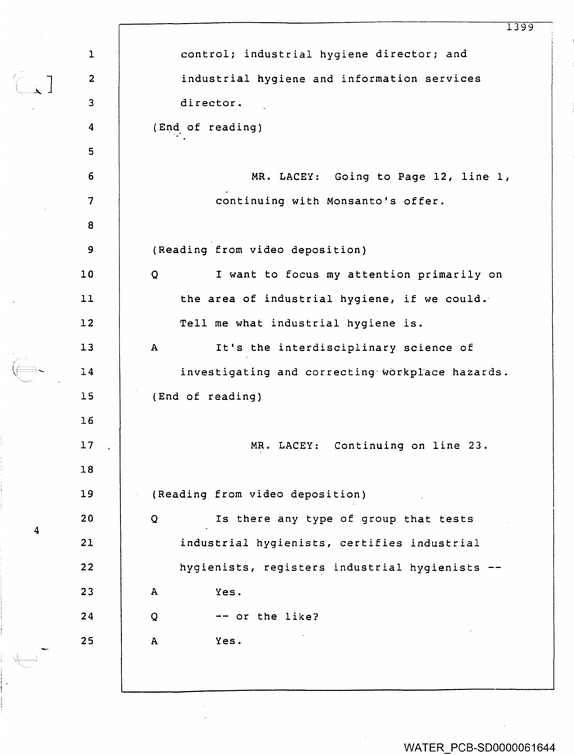 1399

1 control; industrial hygiene director; and
2 industrial hygiene and information services
3 director.
4 (End of reading)
5
6 MR. LACEY: Going to Page 12, line 1,
7 continuing with Monsanto's offer.
8
9 (Reading from video deposition)
10 Q I want to focus my attention primarily on
11 the area of industrial hygiene, if we could.
12 Tell me what industrial hygiene is.
13 A It's the interdisciplinary science of
14 investigating and correcting workplace hazards.
15 (End of reading)
16
17 MR. LACEY: Continuing on line 23.
18
19 (Reading from video deposition)
20 Q Is there any type of group that tests
21 industrial hygienists, certifies industrial
22 hygienists, registers industrial hygienists --
23 A Yes.
24 Q -- or the like?
25 A Yes.

4

WATER_PCB-SD0000061644